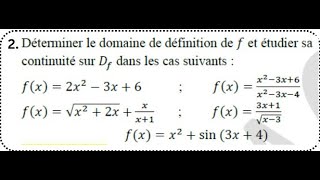 2. Déterminer le domaine de définition de $f$ et étudier sa continuité sur $D_f$ dans les cas suivants :

$f(x) = 2x^2 - 3x + 6$ ; $f(x) = \frac{x^2-3x+6}{x^2-3x-4}$

$f(x) = \sqrt{x^2 + 2x} + \frac{x}{x+1}$ ; $f(x) = \frac{3x+1}{\sqrt{x-3}}$

$f(x) = x^2 + \sin(3x + 4)$